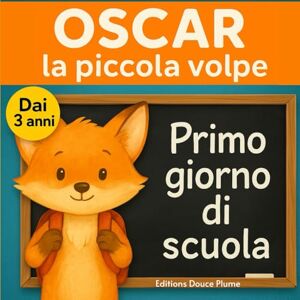 OSCAR
la piccola volpe

Dai 3 anni

Primo giorno di scuola

Editions Douce Plume